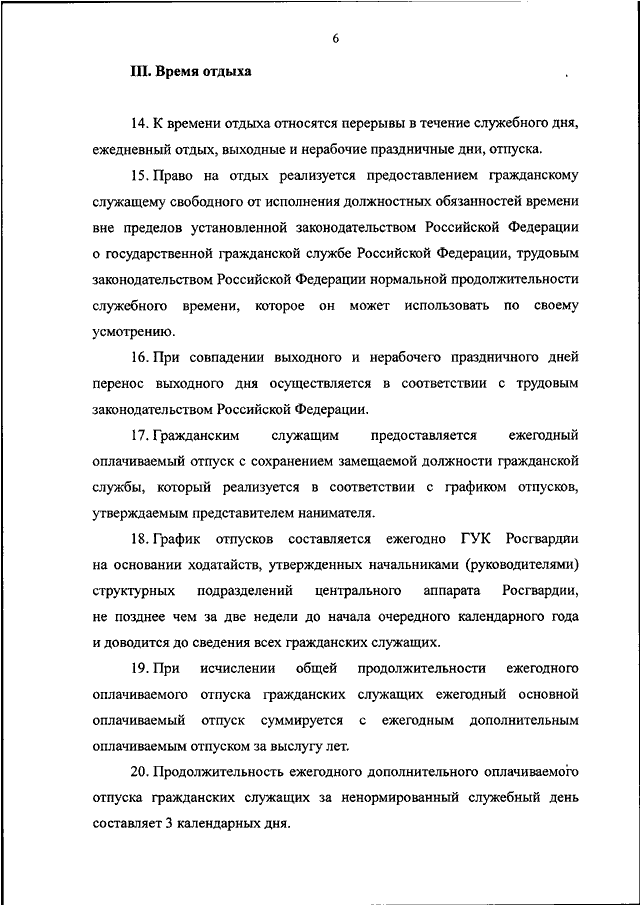 6

III. Время отдыха

14. К времени отдыха относятся перерывы в течение служебного дня, ежедневный отдых, выходные и нерабочие праздничные дни, отпуска.

15. Право на отдых реализуется предоставлением гражданскому служащему свободного от исполнения должностных обязанностей времени вне пределов установленной законодательством Российской Федерации о государственной гражданской службе Российской Федерации, трудовым законодательством Российской Федерации нормальной продолжительности служебного времени, которое он может использовать по своему усмотрению.

16. При совпадении выходного и нерабочего праздничного дней перенос выходного дня осуществляется в соответствии с трудовым законодательством Российской Федерации.

17. Гражданским служащим предоставляется ежегодный оплачиваемый отпуск с сохранением замещаемой должности гражданской службы, который реализуется в соответствии с графиком отпусков, утверждаемым представителем нанимателя.

18. График отпусков составляется ежегодно ГУК Росгвардии на основании ходатайств, утвержденных начальниками (руководителями) структурных подразделений центрального аппарата Росгвардии, не позднее чем за две недели до начала очередного календарного года и доводится до сведения всех гражданских служащих.

19. При исчислении общей продолжительности ежегодного оплачиваемого отпуска гражданских служащих ежегодный основной оплачиваемый отпуск суммируется с ежегодным дополнительным оплачиваемым отпуском за выслугу лет.

20. Продолжительность ежегодного дополнительного оплачиваемого отпуска гражданских служащих за ненормированный служебный день составляет 3 календарных дня.